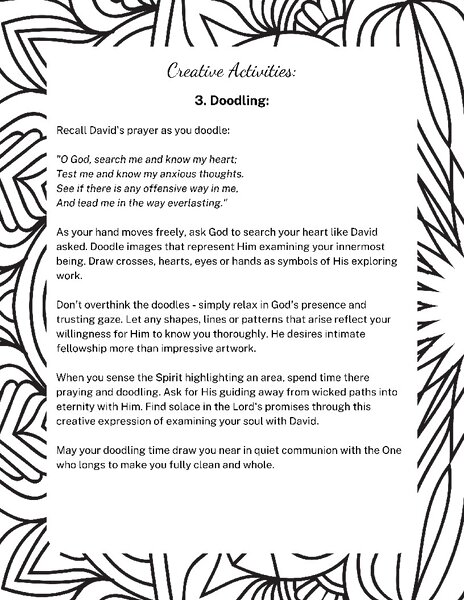 Creative Activities:

3. Doodling:

Recall David's prayer as you doodle:

"O God, search me and know my heart;
Test me and know my anxious thoughts.
See if there is any offensive way in me,
And lead me in the way everlasting."

As your hand moves freely, ask God to search your heart like David asked. Doodle images that represent Him examining your innermost being. Draw crosses, hearts, eyes or hands as symbols of His exploring work.

Don't overthink the doodles - simply relax in God's presence and trusting gaze. Let any shapes, lines or patterns that arise reflect your willingness for Him to know you thoroughly. He desires intimate fellowship more than impressive artwork.

When you sense the Spirit highlighting an area, spend time there praying and doodling. Ask for His guiding away from wicked paths into eternity with Him. Find solace in the Lord's promises through this creative expression of examining your soul with David.

May your doodling time draw you near in quiet communion with the One who longs to make you fully clean and whole.